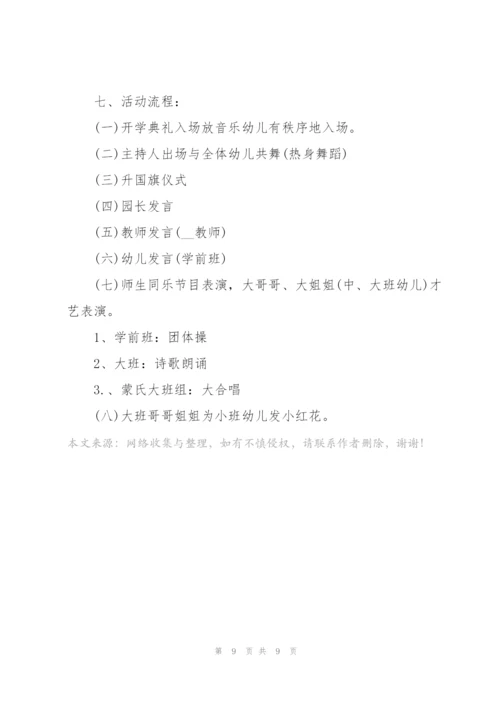 七、活动流程：

(一)开学典礼入场放音乐幼儿有秩序地入场。

(二)主持人出场与全体幼儿共舞(热身舞蹈)

(三)升国旗仪式

(四)园长发言

(五)教师发言(__教师)

(六)幼儿发言(学前班)

(七)师生同乐节目表演，大哥哥、大姐姐(中、大班幼儿)才艺表演。

1、学前班：团体操

2、大班：诗歌朗诵

3.、蒙氏大班组：大合唱

(八)大班哥哥姐姐为小班幼儿发小红花。

本文来源：网络收集与整理，如有不慎侵权，请联系作者删除，谢谢!

第 9 页 共 9 页